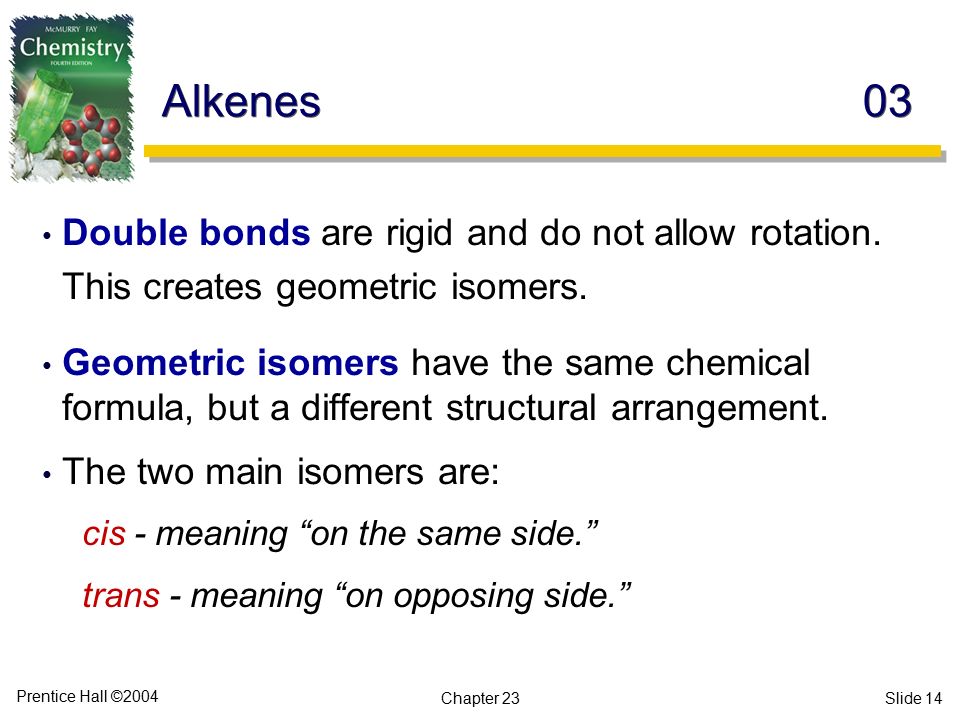 McMURRY FAY
Chemistry
FOURTH EDITION

Alkenes 03

• Double bonds are rigid and do not allow rotation. This creates geometric isomers.

• Geometric isomers have the same chemical formula, but a different structural arrangement.

• The two main isomers are:

cis - meaning “on the same side.”

trans - meaning “on opposing side.”

Prentice Hall ©2004

Chapter 23

Slide 14